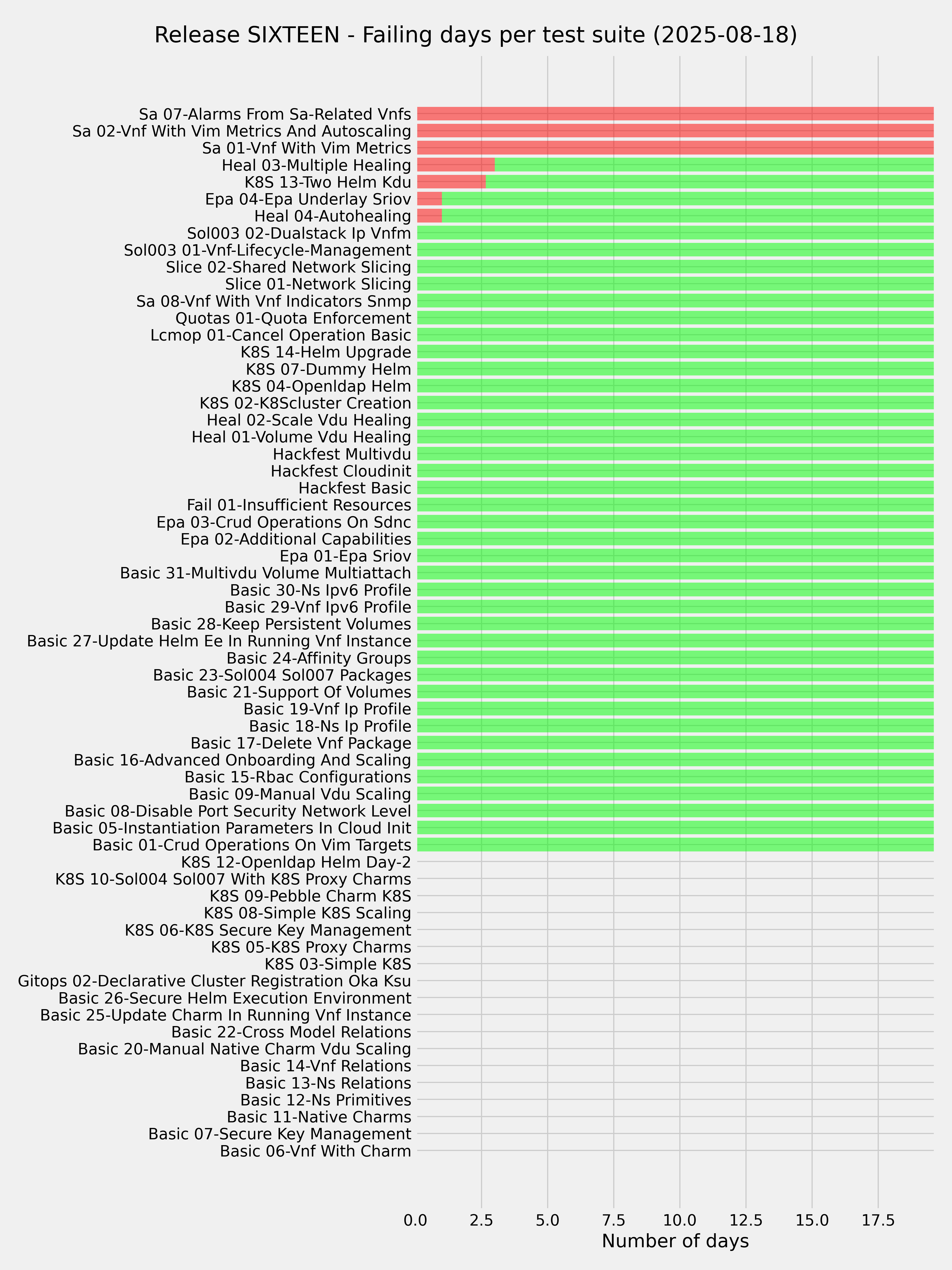 Release SIXTEEN - Failing days per test suite (2025-08-18)

Sa 07-Alarms From Sa-Related Vnfs
Sa 02-Vnf With Vim Metrics And Autoscaling
Sa 01-Vnf With Vim Metrics
Heal 03-Multiple Healing
K8S 13-Two Helm Kdu
Epa 04-Epa Underlay Sriov
Heal 04-Autohealing
Sol003 02-Dualstack Ip Vnfm
Sol003 01-Vnf-Lifecycle-Management
Slice 02-Shared Network Slicing
Slice 01-Network Slicing
Sa 08-Vnf With Vnf Indicators Snmp
Quotas 01-Quota Enforcement
Lcmop 01-Cancel Operation Basic
K8S 14-Helm Upgrade
K8S 07-Dummy Helm
K8S 04-Openldap Helm
K8S 02-K8Scluster Creation
Heal 02-Scale Vdu Healing
Heal 01-Volume Vdu Healing
Hackfest Multivdu
Hackfest Cloudinit
Hackfest Basic
Fail 01-Insufficient Resources
Epa 03-Crud Operations On Sdnc
Epa 02-Additional Capabilities
Epa 01-Epa Sriov
Basic 31-Multivdu Volume Multiattach
Basic 30-Ns Ipv6 Profile
Basic 29-Vnf Ipv6 Profile
Basic 28-Keep Persistent Volumes
Basic 27-Update Helm Ee In Running Vnf Instance
Basic 24-Affinity Groups
Basic 23-Sol004 Sol007 Packages
Basic 21-Support Of Volumes
Basic 19-Vnf Ip Profile
Basic 18-Ns Ip Profile
Basic 17-Delete Vnf Package
Basic 16-Advanced Onboarding And Scaling
Basic 15-Rbac Configurations
Basic 09-Manual Vdu Scaling
Basic 08-Disable Port Security Network Level
Basic 05-Instantiation Parameters In Cloud Init
Basic 01-Crud Operations On Vim Targets
K8S 12-Openldap Helm Day-2
K8S 10-Sol004 Sol007 With K8S Proxy Charms
K8S 09-Pebble Charm K8S
K8S 08-Simple K8S Scaling
K8S 06-K8S Secure Key Management
K8S 05-K8S Proxy Charms
K8S 03-Simple K8S
Gitops 02-Declarative Cluster Registration Oka Ksu
Basic 26-Secure Helm Execution Environment
Basic 25-Update Charm In Running Vnf Instance
Basic 22-Cross Model Relations
Basic 20-Manual Native Charm Vdu Scaling
Basic 14-Vnf Relations
Basic 13-Ns Relations
Basic 12-Ns Primitives
Basic 11-Native Charms
Basic 07-Secure Key Management
Basic 06-Vnf With Charm

0.0 2.5 5.0 7.5 10.0 12.5 15.0 17.5
Number of days